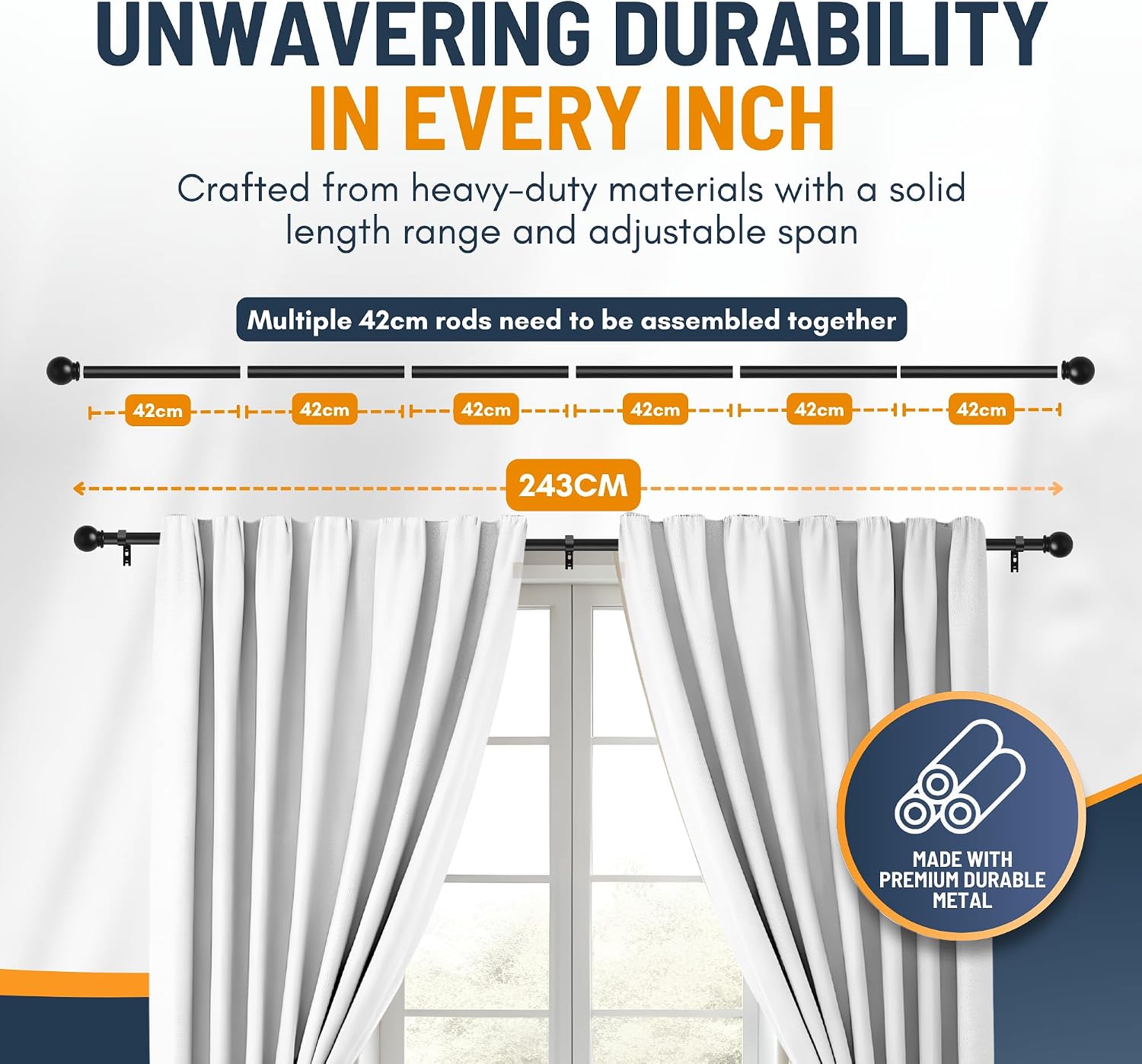 UNWAVERING DURABILITY
IN EVERY INCH

Crafted from heavy-duty materials with a solid length range and adjustable span

Multiple 42cm rods need to be assembled together

42cm 42cm 42cm 42cm 42cm 42cm

243CM

MADE WITH PREMIUM DURABLE METAL